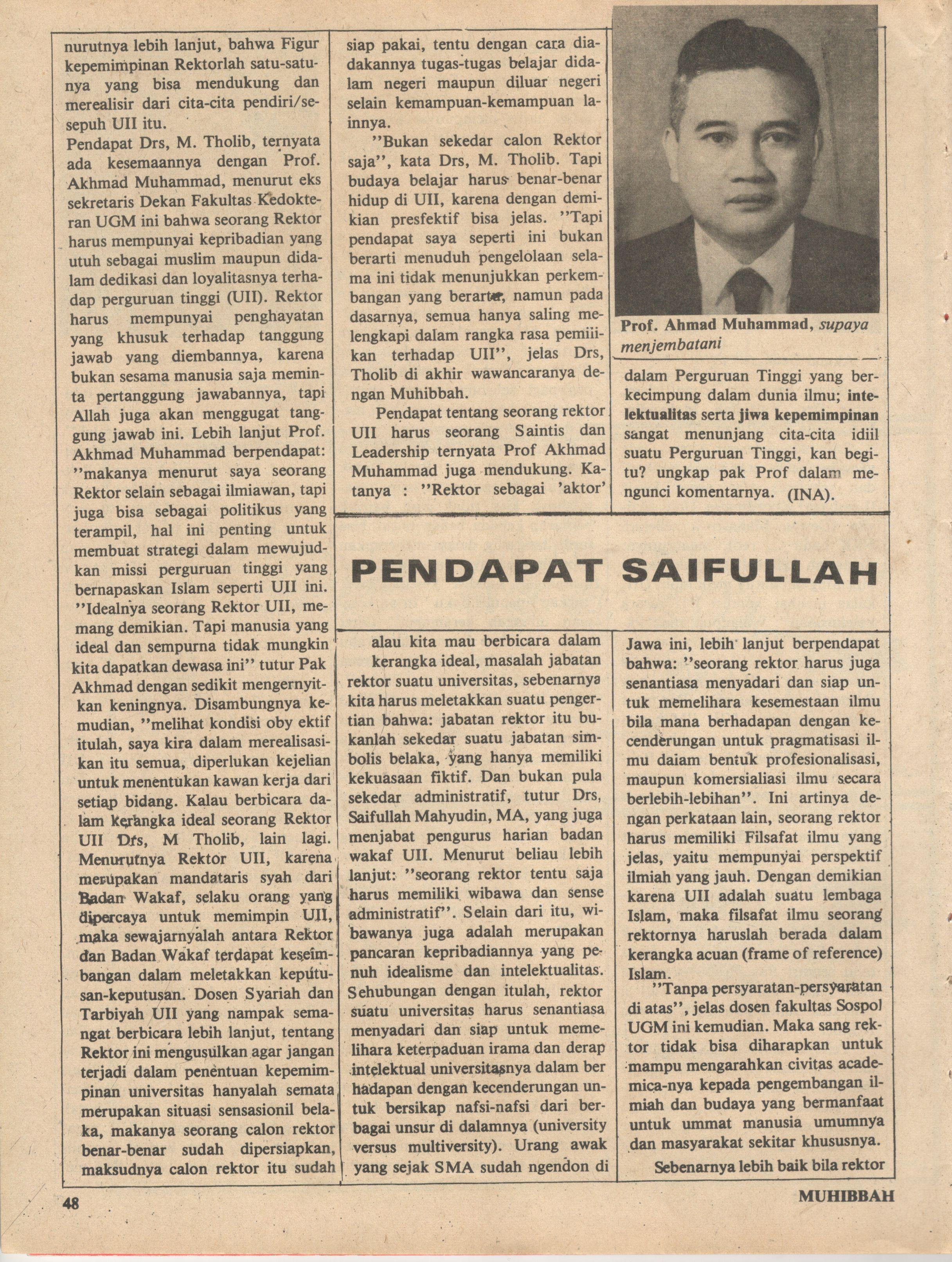 nurutnya lebih lanjut, bahwa Figur kepemimpinan Rektorlah satu-satunya yang bisa mendukung dan merealisir dari cita-cita pendiri/sesepuh UII itu.

Pendapat Drs, M. Tholib, ternyata ada kesemaannya dengan Prof. Akhmad Muhammad, menurut eks sekretaris Dekan Fakultas Kedokteran UGM ini bahwa seorang Rektor harus mempunyai kepribadian yang utuh sebagai muslim maupun didalam dedikasi dan loyalitasnya terhadap perguruan tinggi (UII). Rektor harus mempunyai penghayatan yang khusuk terhadap tanggung jawab yang diembannya, karena bukan sesama manusia saja meminta pertanggung jawabannya, tapi Allah juga akan menggugat tanggung jawab ini. Lebih lanjut Prof. Akhmad Muhammad berpendapat: "makanya menurut saya seorang Rektor selain sebagai ilmiawan, tapi juga bisa sebagai politikus yang terampil, hal ini penting untuk membuat strategi dalam mewujudkan missi perguruan tinggi yang bernapaskan Islam seperti UII ini. "Idealnya seorang Rektor UII, memang demikian. Tapi manusia yang ideal dan sempurna tidak mungkin kita dapatkan dewasa ini" tutur Pak Akhmad dengan sedikit mengernyitkan keningnya. Disambungnya kemudian, "melihat kondisi oby ektif itulah, saya kira dalam merealisasikan itu semua, diperlukan kejelian untuk menentukan kawan kerja dari setiap bidang. Kalau berbicara dalam kerangka ideal seorang Rektor UII Drs, M Tholib, lain lagi. Menurutnya Rektor UII, karena merupakan mandataris syah dari Badan Wakaf, selaku orang yang dipercaya untuk memimpin UII, maka sewajarnyalah antara Rektor dan Badan Wakaf terdapat keseimbangan dalam meletakkan keputusan-keputusan. Dosen Syariah dan Tarbiyah UII yang nampak semangat berbicara lebih lanjut, tentang Rektor ini mengusulkan agar jangan terjadi dalam penentuan kepemimpinan universitas hanyalah semata merupakan situasi sensasionil belaka, makanya seorang calon rektor benar-benar sudah dipersiapkan, maksudnya calon rektor itu sudah siap pakai, tentu dengan cara diadakannya tugas-tugas belajar didalam negeri maupun diluar negeri selain kemampuan-kemampuan lainnya.

"Bukan sekedar calon Rektor saja", kata Drs, M. Tholib. Tapi budaya belajar harus benar-benar hidup di UII, karena dengan demikian presfektif bisa jelas. "Tapi pendapat saya seperti ini bukan berarti menuduh pengelolaan selama ini tidak menunjukkan perkembangan yang berarti, namun pada dasarnya, semua hanya saling melengkapi dalam rangka rasa pemiiikan terhadap UII", jelas Drs, Tholib di akhir wawancaranya dengan Muhibbah.

Pendapat tentang seorang rektor UII harus seorang Saintis dan Leadership ternyata Prof Akhmad Muhammad juga mendukung. Katanya : "Rektor sebagai 'aktor'

Prof. Ahmad Muhammad, supaya menjembatani

dalam Perguruan Tinggi yang berkecimpung dalam dunia ilmu; intelektualitas serta jiwa kepemimpinan sangat menunjang cita-cita idiil suatu Perguruan Tinggi, kan begitu? ungkap pak Prof dalam mengunci komentarnya. (INA).

PENDAPAT SAIFULLAH

alau kita mau berbicara dalam kerangka ideal, masalah jabatan rektor suatu universitas, sebenarnya kita harus meletakkan suatu pengertian bahwa: jabatan rektor itu bukanlah sekedar suatu jabatan simbolis belaka, yang hanya memiliki kekuasaan fiktif. Dan bukan pula sekedar administratif, tutur Drs, Saifullah Mahyudin, MA, yang juga menjabat pengurus harian badan wakaf UII. Menurut beliau lebih lanjut: "seorang rektor tentu saja harus memiliki wibawa dan sense administratif". Selain dari itu, wibawanya juga adalah merupakan pancaran kepribadiannya yang penuh idealisme dan intelektualitas. Sehubungan dengan itulah, rektor suatu universitas harus senantiasa menyadari dan siap untuk memelihara keterpaduan irama dan derap intelektual universitasnya dalam ber hadapan dengan kecenderungan untuk bersikap nafsi-nafsi dari berbagai unsur di dalamnya (university versus multiversity). Urang awak yang sejak SMA sudah ngendon di Jawa ini, lebih lanjut berpendapat bahwa: "seorang rektor harus juga senantiasa menyadari dan siap untuk memelihara kesemestaan ilmu bila mana berhadapan dengan kecenderungan untuk pragmatisasi ilmu daiam bentuk profesionalisasi, maupun komersialiasi ilmu secara berlebih-lebihan". Ini artinya dengan perkataan lain, seorang rektor harus memiliki Filsafat ilmu yang jelas, yaitu mempunyai perspektif ilmiah yang jauh. Dengan demikian karena UII adalah suatu lembaga Islam, maka filsafat ilmu seorang rektornya haruslah berada dalam kerangka acuan (frame of reference) Islam.

"Tanpa persyaratan-persyaratan di atas", jelas dosen fakultas Sospol UGM ini kemudian. Maka sang rektor tidak bisa diharapkan untuk mampu mengarahkan civitas academica-nya kepada pengembangan ilmiah dan budaya yang bermanfaat untuk ummat manusia umumnya dan masyarakat sekitar khususnya.

Sebenarnya lebih baik bila rektor

48

MUHIBBAH